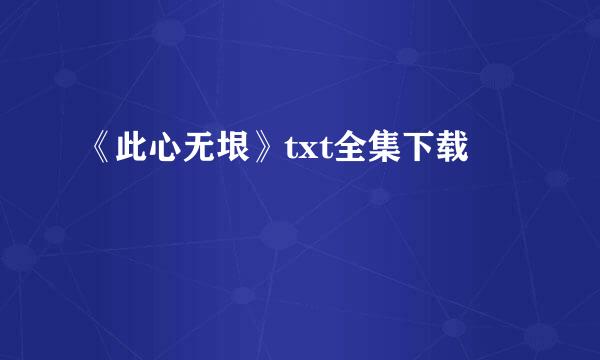 《此心无垠》txt全集下载